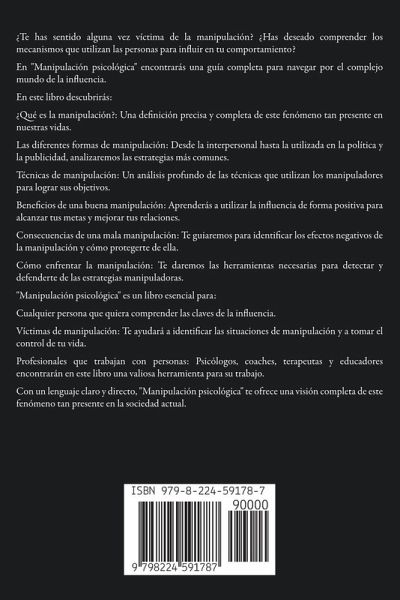 ¿Te has sentido alguna vez víctima de la manipulación? ¿Has deseado comprender los mecanismos que utilizan las personas para influir en tu comportamiento?

En "Manipulación psicológica" encontrarás una guía completa para navegar por el complejo mundo de la influencia.

En este libro descubrirás:

¿Qué es la manipulación?: Una definición precisa y completa de este fenómeno tan presente en nuestras vidas.

Las diferentes formas de manipulación: Desde la interpersonal hasta la utilizada en la política y la publicidad, analizaremos las estrategias más comunes.

Técnicas de manipulación: Un análisis profundo de las técnicas que utilizan los manipuladores para lograr sus objetivos.

Beneficios de una buena manipulación: Aprenderás a utilizar la influencia de forma positiva para alcanzar tus metas y mejorar tus relaciones.

Consecuencias de una mala manipulación: Te guiaremos para identificar los efectos negativos de la manipulación y cómo protegerte de ella.

Cómo enfrentar la manipulación: Te daremos las herramientas necesarias para detectar y defenderte de las estrategias manipuladoras.

"Manipulación psicológica" es un libro esencial para:

Cualquier persona que quiera comprender las claves de la influencia.

Víctimas de manipulación: Te ayudará a identificar las situaciones de manipulación y a tomar el control de tu vida.

Profesionales que trabajan con personas: Psicólogos, coaches, terapeutas y educadores encontrarán en este libro una valiosa herramienta para su trabajo.

Con un lenguaje claro y directo, "Manipulación psicológica" te ofrece una visión completa de este fenómeno tan presente en la sociedad actual.

ISBN 979-8-224-59178-7

90000

9 798224 591787